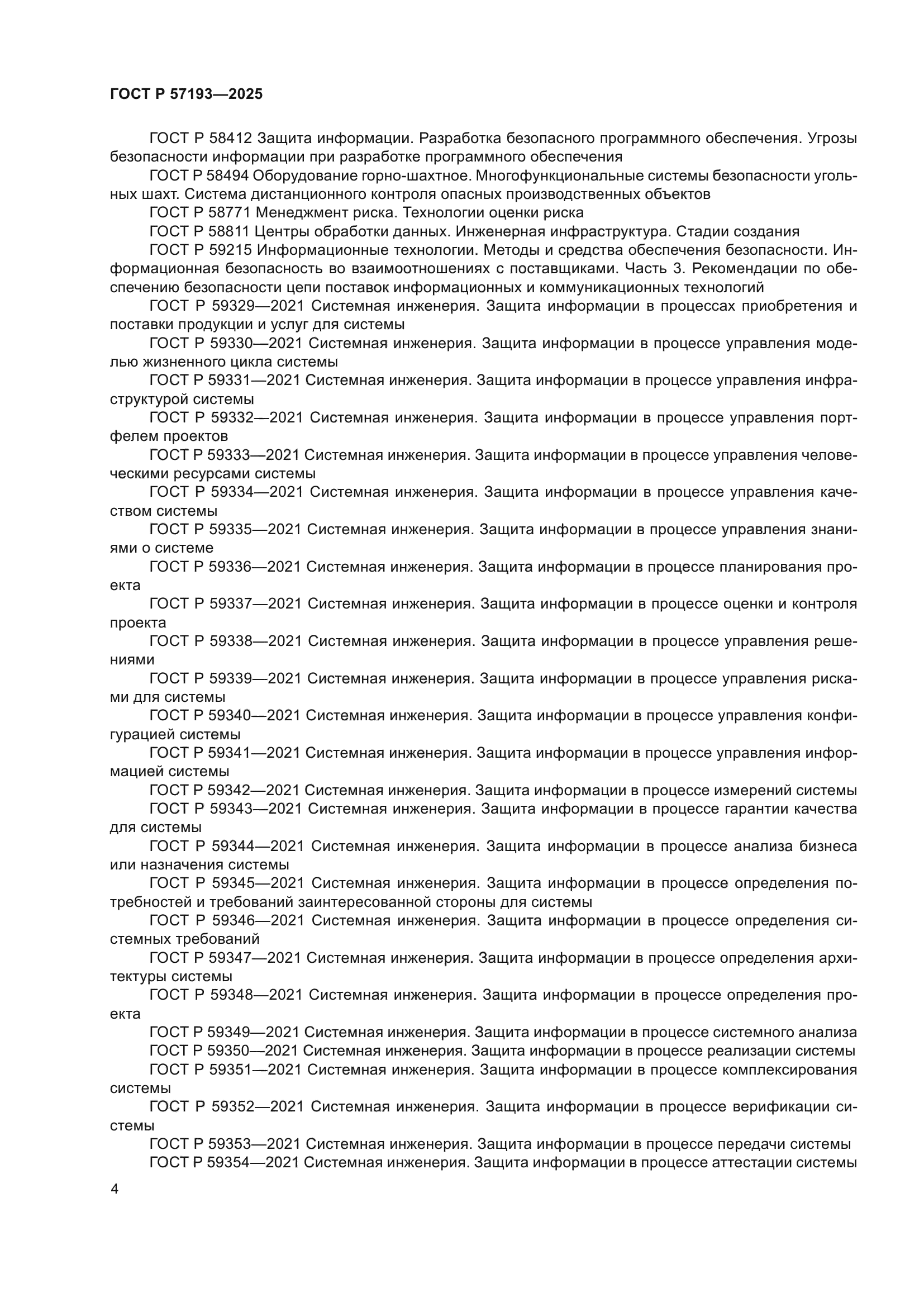 ГОСТ Р 57193—2025

ГОСТ Р 58412 Защита информации. Разработка безопасного программного обеспечения. Угрозы безопасности информации при разработке программного обеспечения

ГОСТ Р 58494 Оборудование горно-шахтное. Многофункциональные системы безопасности угольных шахт. Система дистанционного контроля опасных производственных объектов

ГОСТ Р 58771 Менеджмент риска. Технологии оценки риска

ГОСТ Р 58811 Центры обработки данных. Инженерная инфраструктура. Стадии создания

ГОСТ Р 59215 Информационные технологии. Методы и средства обеспечения безопасности. Информационная безопасность во взаимоотношениях с поставщиками. Часть 3. Рекомендации по обеспечению безопасности цепи поставок информационных и коммуникационных технологий

ГОСТ Р 59329—2021 Системная инженерия. Защита информации в процессах приобретения и поставки продукции и услуг для системы

ГОСТ Р 59330—2021 Системная инженерия. Защита информации в процессе управления моделью жизненного цикла системы

ГОСТ Р 59331—2021 Системная инженерия. Защита информации в процессе управления инфраструктурой системы

ГОСТ Р 59332—2021 Системная инженерия. Защита информации в процессе управления портфелем проектов

ГОСТ Р 59333—2021 Системная инженерия. Защита информации в процессе управления человеческими ресурсами системы

ГОСТ Р 59334—2021 Системная инженерия. Защита информации в процессе управления качеством системы

ГОСТ Р 59335—2021 Системная инженерия. Защита информации в процессе управления знаниями о системе

ГОСТ Р 59336—2021 Системная инженерия. Защита информации в процессе планирования проекта

ГОСТ Р 59337—2021 Системная инженерия. Защита информации в процессе оценки и контроля проекта

ГОСТ Р 59338—2021 Системная инженерия. Защита информации в процессе управления решениями

ГОСТ Р 59339—2021 Системная инженерия. Защита информации в процессе управления рисками для системы

ГОСТ Р 59340—2021 Системная инженерия. Защита информации в процессе управления конфигурацией системы

ГОСТ Р 59341—2021 Системная инженерия. Защита информации в процессе управления информацией системы

ГОСТ Р 59342—2021 Системная инженерия. Защита информации в процессе измерений системы

ГОСТ Р 59343—2021 Системная инженерия. Защита информации в процессе гарантии качества для системы

ГОСТ Р 59344—2021 Системная инженерия. Защита информации в процессе анализа бизнеса или назначения системы

ГОСТ Р 59345—2021 Системная инженерия. Защита информации в процессе определения потребностей и требований заинтересованной стороны для системы

ГОСТ Р 59346—2021 Системная инженерия. Защита информации в процессе определения системных требований

ГОСТ Р 59347—2021 Системная инженерия. Защита информации в процессе определения архитектуры системы

ГОСТ Р 59348—2021 Системная инженерия. Защита информации в процессе определения проекта

ГОСТ Р 59349—2021 Системная инженерия. Защита информации в процессе системного анализа

ГОСТ Р 59350—2021 Системная инженерия. Защита информации в процессе реализации системы

ГОСТ Р 59351—2021 Системная инженерия. Защита информации в процессе комплексирования системы

ГОСТ Р 59352—2021 Системная инженерия. Защита информации в процессе верификации системы

ГОСТ Р 59353—2021 Системная инженерия. Защита информации в процессе передачи системы

ГОСТ Р 59354—2021 Системная инженерия. Защита информации в процессе аттестации системы

4